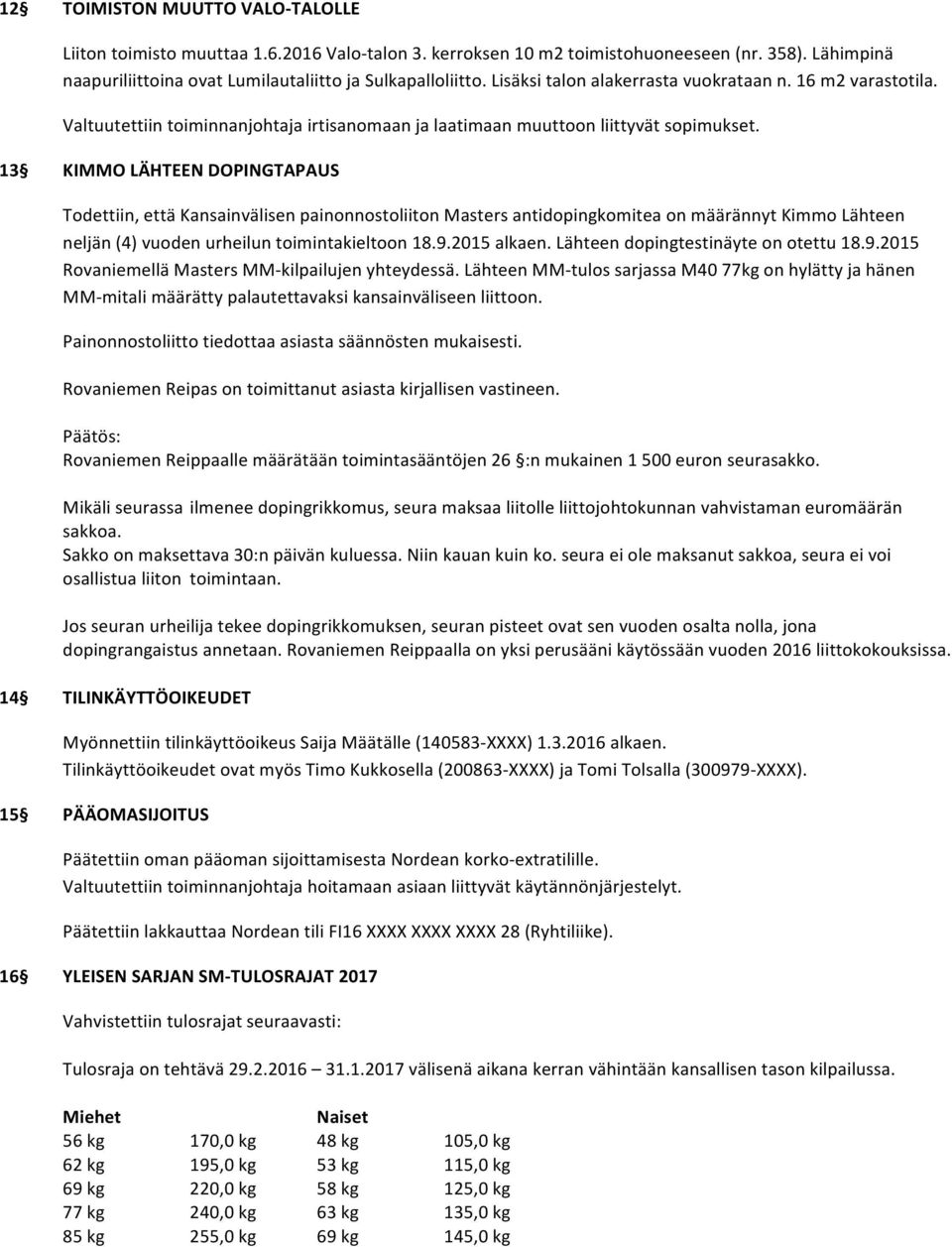 12§ TOIMISTON MUUTTO VALO-TALOLLE

Liiton toimisto muuttaa 1.6.2016 Valo-talon 3. kerroksen 10 m2 toimistohuoneeseen (nr. 358). Lähimpinä naapuriliittoina ovat Lumilautaliitto ja Sulkapalloliitto. Lisäksi talon alakerrasta vuokrataan n. 16 m2 varastotila.

Valtuutettiin toiminnanjohtaja irtisanomaan ja laatimaan muuttoon liittyvät sopimukset.

13§ KIMMO LÄHTEEN DOPINGTAPAUS

Todettiin, että Kansainvälisen painonnostoliiton Masters antidopingkomitea on määrännyt Kimmo Lähteen neljän (4) vuoden urheilun toimintakieltoon 18.9.2015 alkaen. Lähteen dopingtestinäyte on otettu 18.9.2015 Rovaniemellä Masters MM-kilpailujen yhteydessä. Lähteen MM-tulos sarjassa M40 77kg on hylätty ja hänen MM-mitali määrätty palautettavaksi kansainväliseen liittoon.

Painonnostoliitto tiedottaa asiasta säännösten mukaisesti.

Rovaniemen Reipas on toimittanut asiasta kirjallisen vastineen.

Päätös:
Rovaniemen Reippaalle määrätään toimintasääntöjen 26 §:n mukainen 1 500 euron seurasakko.

Mikäli seurassa ilmenee dopingrikkomus, seura maksaa liitolle liittojohtokunnan vahvistaman euromäärän sakkoa.
Sakko on maksettava 30:n päivän kuluessa. Niin kauan kuin ko. seura ei ole maksanut sakkoa, seura ei voi osallistua liiton toimintaan.

Jos seuran urheilija tekee dopingrikkomuksen, seuran pisteet ovat sen vuoden osalta nolla, jona dopingrangaistus annetaan. Rovaniemen Reippaalla on yksi perusääni käytössään vuoden 2016 liittokokouksissa.

14§ TILINKÄYTTÖOIKEUDET

Myönnettiin tilinkäyttöoikeus Saija Määtälle (140583-XXXX) 1.3.2016 alkaen.
Tilinkäyttöoikeudet ovat myös Timo Kukkosella (200863-XXXX) ja Tomi Tolsalla (300979-XXXX).

15§ PÄÄOMASIJOITUS

Päätettiin oman pääoman sijoittamisesta Nordean korko-extratilille.
Valtuutettiin toiminnanjohtaja hoitamaan asiaan liittyvät käytännönjärjestelyt.

Päätettiin lakkauttaa Nordean tili FI16 XXXX XXXX XXXX 28 (Ryhtiliike).

16§ YLEISEN SARJAN SM-TULOSRAJAT 2017

Vahvistettiin tulosrajat seuraavasti:

Tulosraja on tehtävä 29.2.2016 – 31.1.2017 välisenä aikana kerran vähintään kansallisen tason kilpailussa.

| Miehet | | Naiset | |
|---|---|---|---|
| 56 kg | 170,0 kg | 48 kg | 105,0 kg |
| 62 kg | 195,0 kg | 53 kg | 115,0 kg |
| 69 kg | 220,0 kg | 58 kg | 125,0 kg |
| 77 kg | 240,0 kg | 63 kg | 135,0 kg |
| 85 kg | 255,0 kg | 69 kg | 145,0 kg |